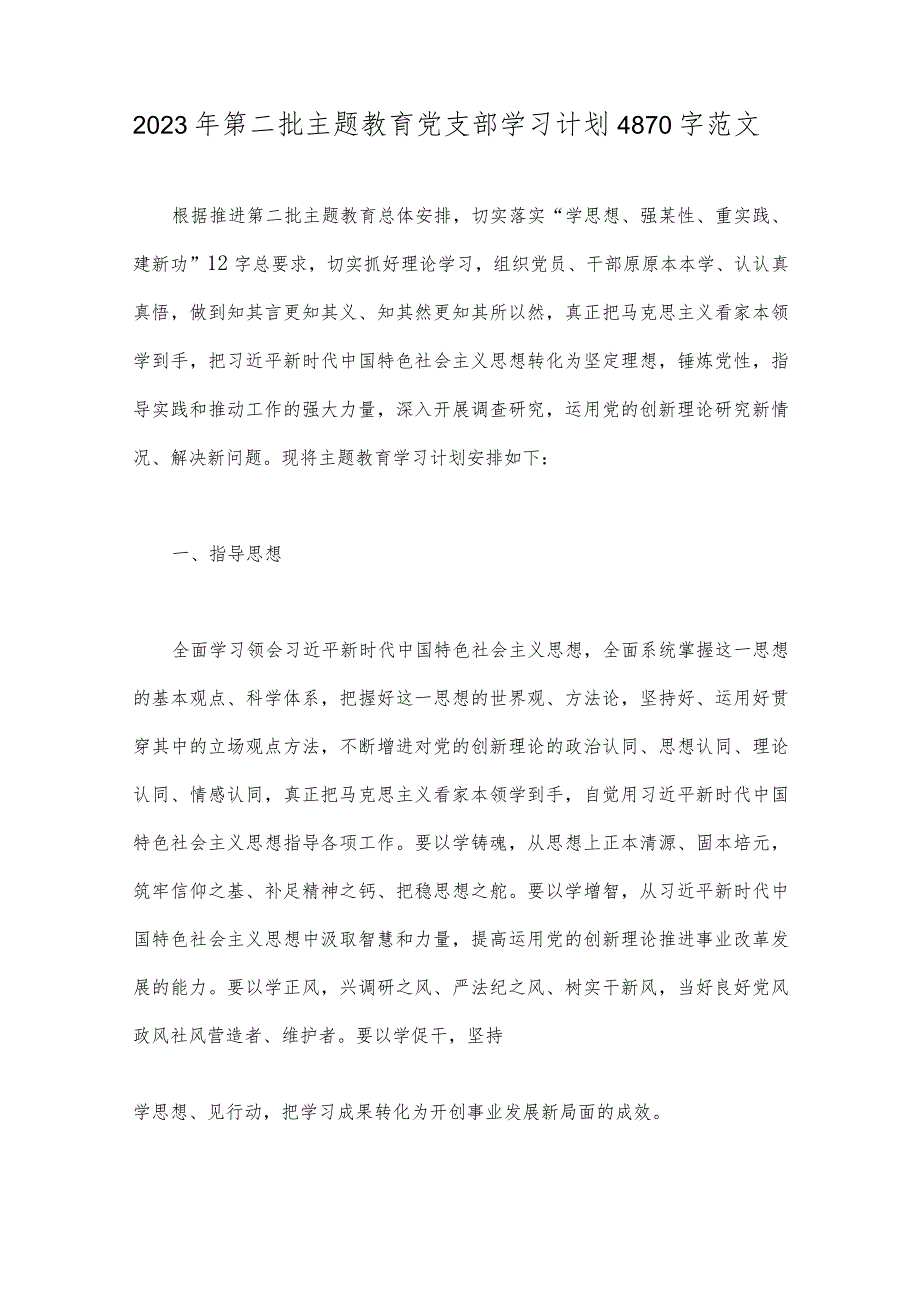 2023年第二批主题教育党支部学习计划4870字范文

根据推进第二批主题教育总体安排，切实落实“学思想、强某性、重实践、建新功”12字总要求，切实抓好理论学习，组织党员、干部原原本本学、认认真真悟，做到知其言更知其义、知其然更知其所以然，真正把马克思主义看家本领学到手，把习近平新时代中国特色社会主义思想转化为坚定理想，锤炼党性，指导实践和推动工作的强大力量，深入开展调查研究，运用党的创新理论研究新情况、解决新问题。现将主题教育学习计划安排如下：

一、指导思想

全面学习领会习近平新时代中国特色社会主义思想，全面系统掌握这一思想的基本观点、科学体系，把握好这一思想的世界观、方法论，坚持好、运用好贯穿其中的立场观点方法，不断增进对党的创新理论的政治认同、思想认同、理论认同、情感认同，真正把马克思主义看家本领学到手，自觉用习近平新时代中国特色社会主义思想指导各项工作。要以学铸魂，从思想上正本清源、固本培元，筑牢信仰之基、补足精神之钙、把稳思想之舵。要以学增智，从习近平新时代中国特色社会主义思想中汲取智慧和力量，提高运用党的创新理论推进事业改革发展的能力。要以学正风，兴调研之风、严法纪之风、树实干新风，当好良好党风政风社风营造者、维护者。要以学促干，坚持

学思想、见行动，把学习成果转化为开创事业发展新局面的成效。